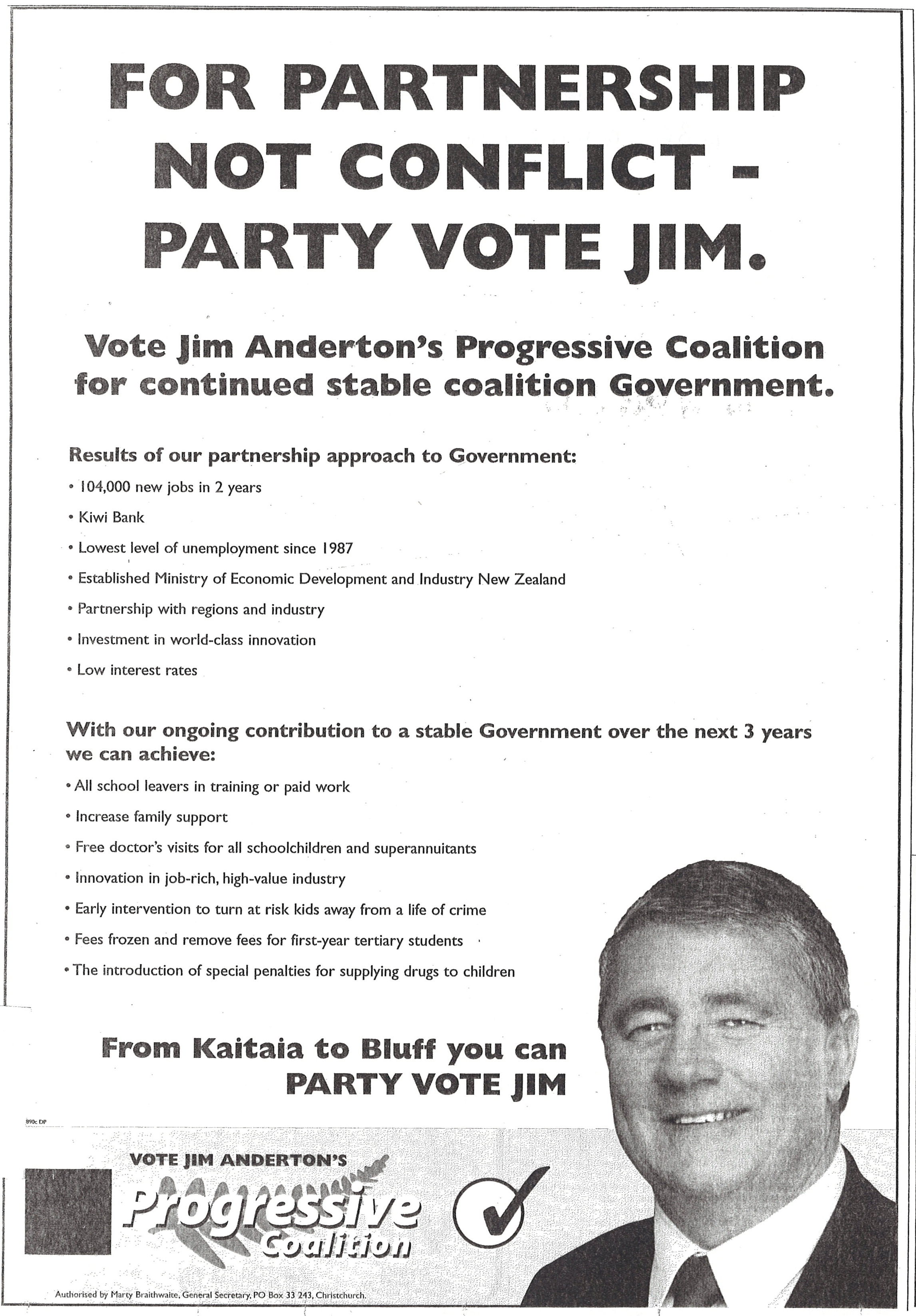 FOR PARTNERSHIP NOT CONFLICT - PARTY VOTE JIM.

Vote Jim Anderton's Progressive Coalition for continued stable coalition Government.

Results of our partnership approach to Government:

• 104,000 new jobs in 2 years
• Kiwi Bank
• Lowest level of unemployment since 1987
• Established Ministry of Economic Development and Industry New Zealand
• Partnership with regions and industry
• Investment in world-class innovation
• Low interest rates

With our ongoing contribution to a stable Government over the next 3 years we can achieve:

• All school leavers in training or paid work
• Increase family support
• Free doctor's visits for all schoolchildren and superannuitants
• Innovation in job-rich, high-value industry
• Early intervention to turn at risk kids away from a life of crime
• Fees frozen and remove fees for first-year tertiary students
• The introduction of special penalties for supplying drugs to children

From Kaitaia to Bluff you can PARTY VOTE JIM

890c DP

VOTE JIM ANDERTON'S Progressive Coalition

Authorised by Marty Braithwaite, General Secretary, PO Box 33 243, Christchurch.